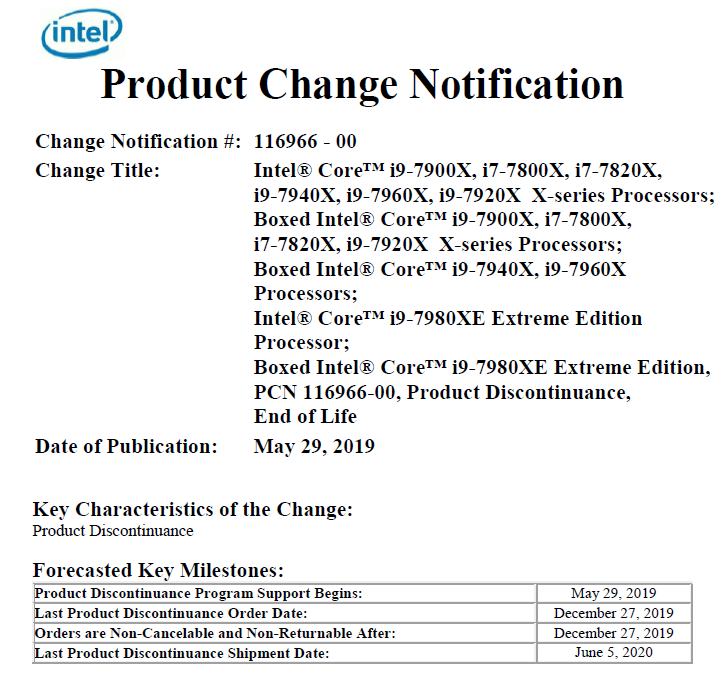 intel

Product Change Notification

Change Notification #: 116966 - 00

Change Title: Intel® Core™ i9-7900X, i7-7800X, i7-7820X, i9-7940X, i9-7960X, i9-7920X X-series Processors; Boxed Intel® Core™ i9-7900X, i7-7800X, i7-7820X, i9-7920X X-series Processors; Boxed Intel® Core™ i9-7940X, i9-7960X Processors; Intel® Core™ i9-7980XE Extreme Edition Processor; Boxed Intel® Core™ i9-7980XE Extreme Edition, PCN 116966-00, Product Discontinuance, End of Life

Date of Publication: May 29, 2019

Key Characteristics of the Change:
Product Discontinuance

Forecasted Key Milestones:

| Product Discontinuance Program Support Begins: | May 29, 2019 |
|---|---|
| Last Product Discontinuance Order Date: | December 27, 2019 |
| Orders are Non-Cancelable and Non-Returnable After: | December 27, 2019 |
| Last Product Discontinuance Shipment Date: | June 5, 2020 |